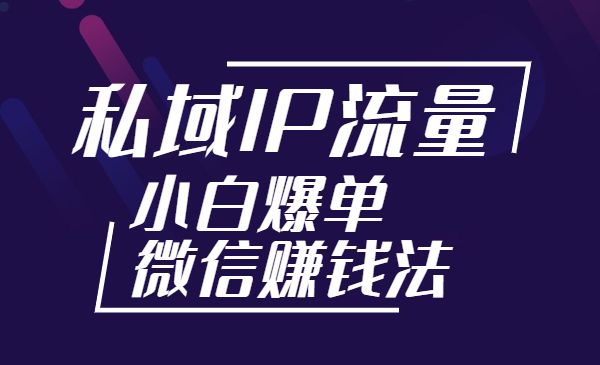 私域IP流量
小白爆单
微信赚钱法